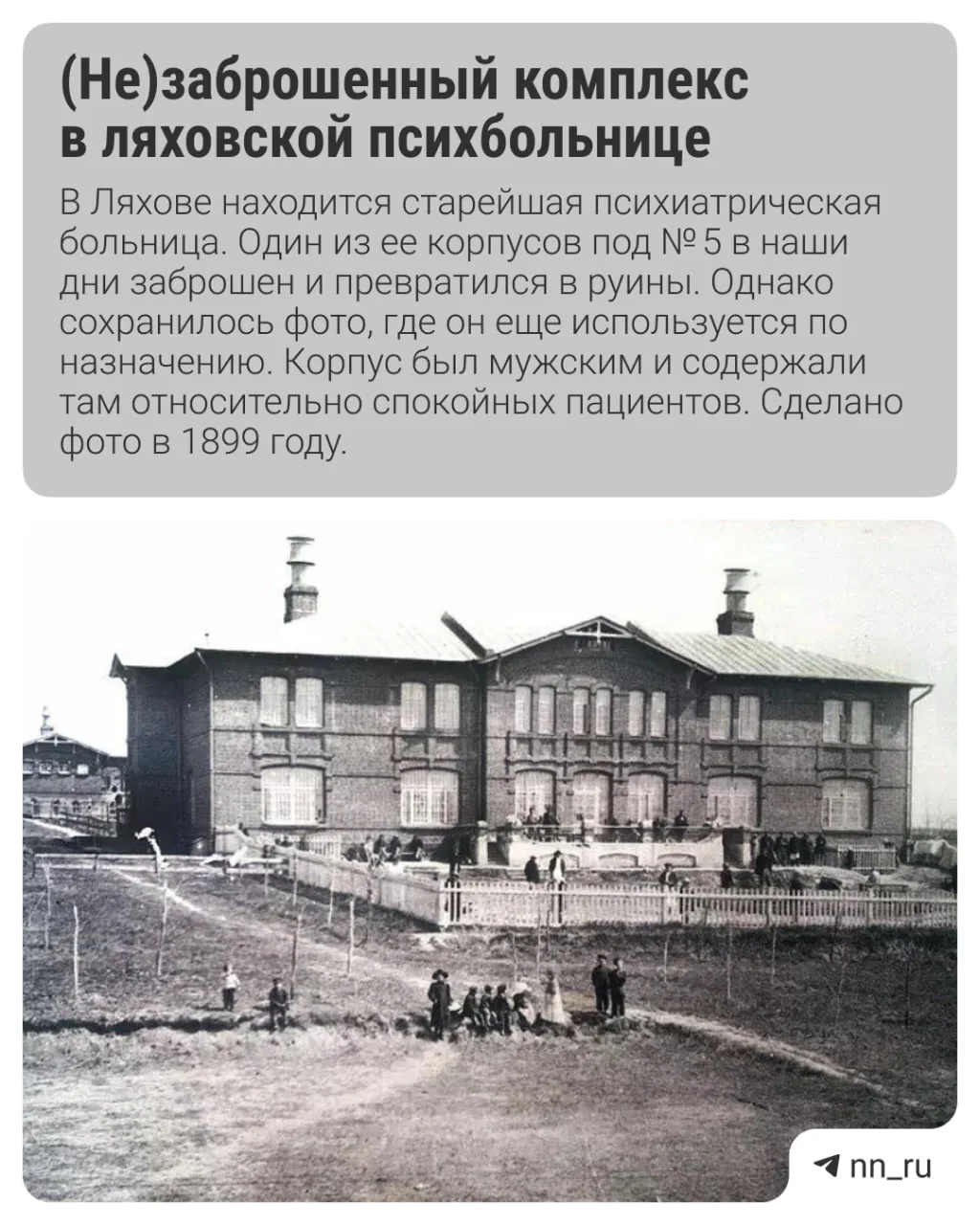 (Не)заброшенный комплекс в ляховской психбольнице

В Ляхове находится старейшая психиатрическая больница. Один из ее корпусов под № 5 в наши дни заброшен и превратился в руины. Однако сохранилось фото, где он еще используется по назначению. Корпус был мужским и содержали там относительно спокойных пациентов. Сделано фото в 1899 году.

nn_ru